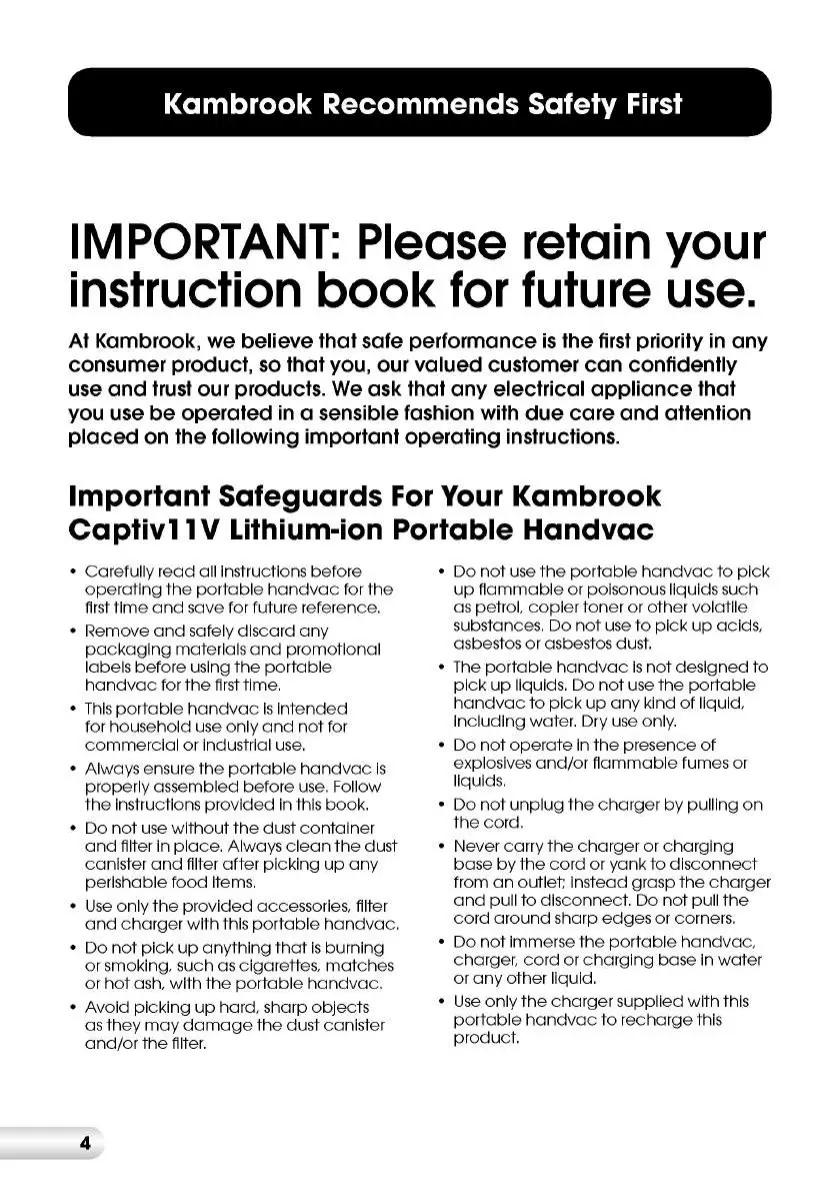 Kambrook Recommends Safety First

IMPORTANT: Please retain your instruction book for future use.

At Kambrook, we believe that safe performance is the first priority in any consumer product, so that you, our valued customer can confidently use and trust our products. We ask that any electrical appliance that you use be operated in a sensible fashion with due care and attention placed on the following important operating instructions.

Important Safeguards For Your Kambrook Captiv11V Lithium-ion Portable Handvac

• Carefully read all instructions before operating the portable handvac for the first time and save for future reference.
• Remove and safely discard any packaging materials and promotional labels before using the portable handvac for the first time.
• This portable handvac is intended for household use only and not for commercial or industrial use.
• Always ensure the portable handvac is properly assembled before use. Follow the instructions provided in this book.
• Do not use without the dust container and filter in place. Always clean the dust canister and filter after picking up any perishable food items.
• Use only the provided accessories, filter and charger with this portable handvac.
• Do not pick up anything that is burning or smoking, such as cigarettes, matches or hot ash, with the portable handvac.
• Avoid picking up hard, sharp objects as they may damage the dust canister and/or the filter.

• Do not use the portable handvac to pick up flammable or poisonous liquids such as petrol, copier toner or other volatile substances. Do not use to pick up acids, asbestos or asbestos dust.
• The portable handvac is not designed to pick up liquids. Do not use the portable handvac to pick up any kind of liquid, including water. Dry use only.
• Do not operate in the presence of explosives and/or flammable fumes or liquids.
• Do not unplug the charger by pulling on the cord.
• Never carry the charger or charging base by the cord or yank to disconnect from an outlet; instead grasp the charger and pull to disconnect. Do not pull the cord around sharp edges or corners.
• Do not immerse the portable handvac, charger, cord or charging base in water or any other liquid.
• Use only the charger supplied with this portable handvac to recharge this product.

4